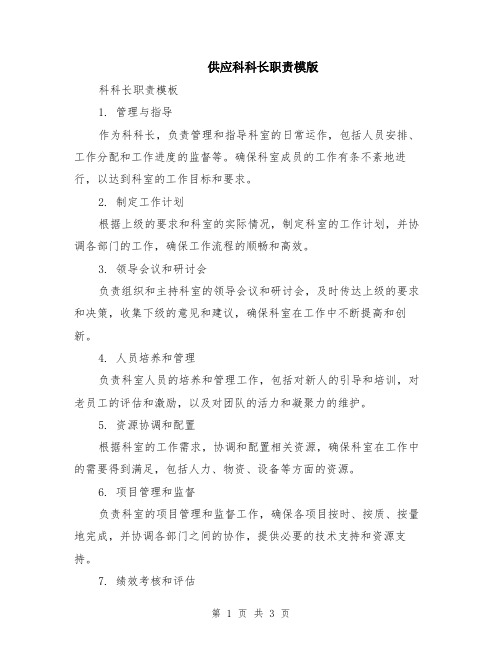 供应科科长职责模版

科科长职责模板

1. 管理与指导

作为科科长，负责管理和指导科室的日常运作，包括人员安排、工作分配和工作进度的监督等。确保科室成员的工作有条不紊地进行，以达到科室的工作目标和要求。

2. 制定工作计划

根据上级的要求和科室的实际情况，制定科室的工作计划，并协调各部门的工作，确保工作流程的顺畅和高效。

3. 领导会议和研讨会

负责组织和主持科室的领导会议和研讨会，及时传达上级的要求和决策，收集下级的意见和建议，确保科室在工作中不断提高和创新。

4. 人员培养和管理

负责科室人员的培养和管理工作，包括对新人的引导和培训，对老员工的评估和激励，以及对团队的活力和凝聚力的维护。

5. 资源协调和配置

根据科室的工作需求，协调和配置相关资源，确保科室在工作中的需要得到满足，包括人力、物资、设备等方面的资源。

6. 项目管理和监督

负责科室的项目管理和监督工作，确保各项目按时、按质、按量地完成，并协调各部门之间的协作，提供必要的技术支持和资源支持。

7. 绩效考核和评估

第 1 页 共 3 页